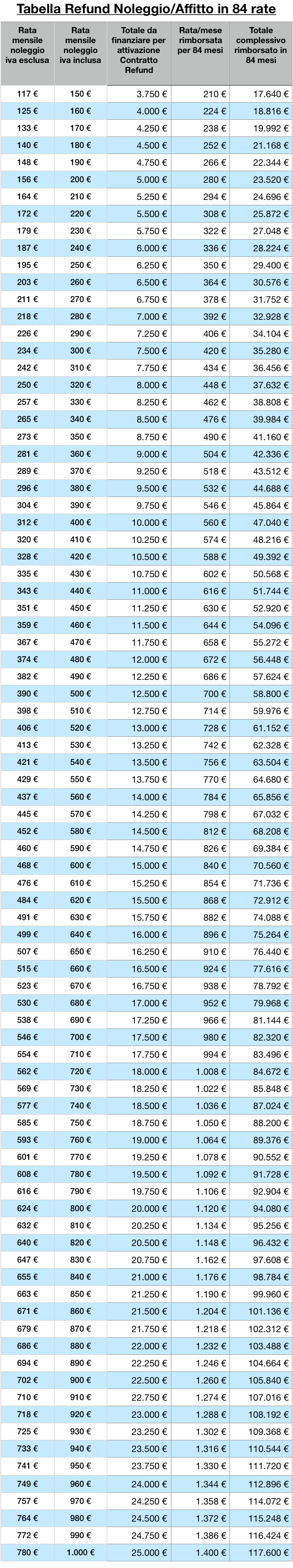 Tabella Refund Noleggio/Affitto in 84 rate

| Rata mensile noleggio iva esclusa | Rata mensile noleggio iva inclusa | Totale da finanziare per attivazione Contratto Refund | Rata/mese rimborsata per 84 mesi | Totale complessivo rimborsato in 84 mesi |
|---|---|---|---|---|
| 117 € | 150 € | 3.750 € | 210 € | 17.640 € |
| 125 € | 160 € | 4.000 € | 224 € | 18.816 € |
| 133 € | 170 € | 4.250 € | 238 € | 19.992 € |
| 140 € | 180 € | 4.500 € | 252 € | 21.168 € |
| 148 € | 190 € | 4.750 € | 266 € | 22.344 € |
| 156 € | 200 € | 5.000 € | 280 € | 23.520 € |
| 164 € | 210 € | 5.250 € | 294 € | 24.696 € |
| 172 € | 220 € | 5.500 € | 308 € | 25.872 € |
| 179 € | 230 € | 5.750 € | 322 € | 27.048 € |
| 187 € | 240 € | 6.000 € | 336 € | 28.224 € |
| 195 € | 250 € | 6.250 € | 350 € | 29.400 € |
| 203 € | 260 € | 6.500 € | 364 € | 30.576 € |
| 211 € | 270 € | 6.750 € | 378 € | 31.752 € |
| 218 € | 280 € | 7.000 € | 392 € | 32.928 € |
| 226 € | 290 € | 7.250 € | 406 € | 34.104 € |
| 234 € | 300 € | 7.500 € | 420 € | 35.280 € |
| 242 € | 310 € | 7.750 € | 434 € | 36.456 € |
| 250 € | 320 € | 8.000 € | 448 € | 37.632 € |
| 257 € | 330 € | 8.250 € | 462 € | 38.808 € |
| 265 € | 340 € | 8.500 € | 476 € | 39.984 € |
| 273 € | 350 € | 8.750 € | 490 € | 41.160 € |
| 281 € | 360 € | 9.000 € | 504 € | 42.336 € |
| 289 € | 370 € | 9.250 € | 518 € | 43.512 € |
| 296 € | 380 € | 9.500 € | 532 € | 44.688 € |
| 304 € | 390 € | 9.750 € | 546 € | 45.864 € |
| 312 € | 400 € | 10.000 € | 560 € | 47.040 € |
| 320 € | 410 € | 10.250 € | 574 € | 48.216 € |
| 328 € | 420 € | 10.500 € | 588 € | 49.392 € |
| 335 € | 430 € | 10.750 € | 602 € | 50.568 € |
| 343 € | 440 € | 11.000 € | 616 € | 51.744 € |
| 351 € | 450 € | 11.250 € | 630 € | 52.920 € |
| 359 € | 460 € | 11.500 € | 644 € | 54.096 € |
| 367 € | 470 € | 11.750 € | 658 € | 55.272 € |
| 374 € | 480 € | 12.000 € | 672 € | 56.448 € |
| 382 € | 490 € | 12.250 € | 686 € | 57.624 € |
| 390 € | 500 € | 12.500 € | 700 € | 58.800 € |
| 398 € | 510 € | 12.750 € | 714 € | 59.976 € |
| 406 € | 520 € | 13.000 € | 728 € | 61.152 € |
| 413 € | 530 € | 13.250 € | 742 € | 62.328 € |
| 421 € | 540 € | 13.500 € | 756 € | 63.504 € |
| 429 € | 550 € | 13.750 € | 770 € | 64.680 € |
| 437 € | 560 € | 14.000 € | 784 € | 65.856 € |
| 445 € | 570 € | 14.250 € | 798 € | 67.032 € |
| 452 € | 580 € | 14.500 € | 812 € | 68.208 € |
| 460 € | 590 € | 14.750 € | 826 € | 69.384 € |
| 468 € | 600 € | 15.000 € | 840 € | 70.560 € |
| 476 € | 610 € | 15.250 € | 854 € | 71.736 € |
| 484 € | 620 € | 15.500 € | 868 € | 72.912 € |
| 491 € | 630 € | 15.750 € | 882 € | 74.088 € |
| 499 € | 640 € | 16.000 € | 896 € | 75.264 € |
| 507 € | 650 € | 16.250 € | 910 € | 76.440 € |
| 515 € | 660 € | 16.500 € | 924 € | 77.616 € |
| 523 € | 670 € | 16.750 € | 938 € | 78.792 € |
| 530 € | 680 € | 17.000 € | 952 € | 79.968 € |
| 538 € | 690 € | 17.250 € | 966 € | 81.144 € |
| 546 € | 700 € | 17.500 € | 980 € | 82.320 € |
| 554 € | 710 € | 17.750 € | 994 € | 83.496 € |
| 562 € | 720 € | 18.000 € | 1.008 € | 84.672 € |
| 569 € | 730 € | 18.250 € | 1.022 € | 85.848 € |
| 577 € | 740 € | 18.500 € | 1.036 € | 87.024 € |
| 585 € | 750 € | 18.750 € | 1.050 € | 88.200 € |
| 593 € | 760 € | 19.000 € | 1.064 € | 89.376 € |
| 601 € | 770 € | 19.250 € | 1.078 € | 90.552 € |
| 608 € | 780 € | 19.500 € | 1.092 € | 91.728 € |
| 616 € | 790 € | 19.750 € | 1.106 € | 92.904 € |
| 624 € | 800 € | 20.000 € | 1.120 € | 94.080 € |
| 632 € | 810 € | 20.250 € | 1.134 € | 95.256 € |
| 640 € | 820 € | 20.500 € | 1.148 € | 96.432 € |
| 647 € | 830 € | 20.750 € | 1.162 € | 97.608 € |
| 655 € | 840 € | 21.000 € | 1.176 € | 98.784 € |
| 663 € | 850 € | 21.250 € | 1.190 € | 99.960 € |
| 671 € | 860 € | 21.500 € | 1.204 € | 101.136 € |
| 679 € | 870 € | 21.750 € | 1.218 € | 102.312 € |
| 686 € | 880 € | 22.000 € | 1.232 € | 103.488 € |
| 694 € | 890 € | 22.250 € | 1.246 € | 104.664 € |
| 702 € | 900 € | 22.500 € | 1.260 € | 105.840 € |
| 710 € | 910 € | 22.750 € | 1.274 € | 107.016 € |
| 718 € | 920 € | 23.000 € | 1.288 € | 108.192 € |
| 725 € | 930 € | 23.250 € | 1.302 € | 109.368 € |
| 733 € | 940 € | 23.500 € | 1.316 € | 110.544 € |
| 741 € | 950 € | 23.750 € | 1.330 € | 111.720 € |
| 749 € | 960 € | 24.000 € | 1.344 € | 112.896 € |
| 757 € | 970 € | 24.250 € | 1.358 € | 114.072 € |
| 764 € | 980 € | 24.500 € | 1.372 € | 115.248 € |
| 772 € | 990 € | 24.750 € | 1.386 € | 116.424 € |
| 780 € | 1.000 € | 25.000 € | 1.400 € | 117.600 € |